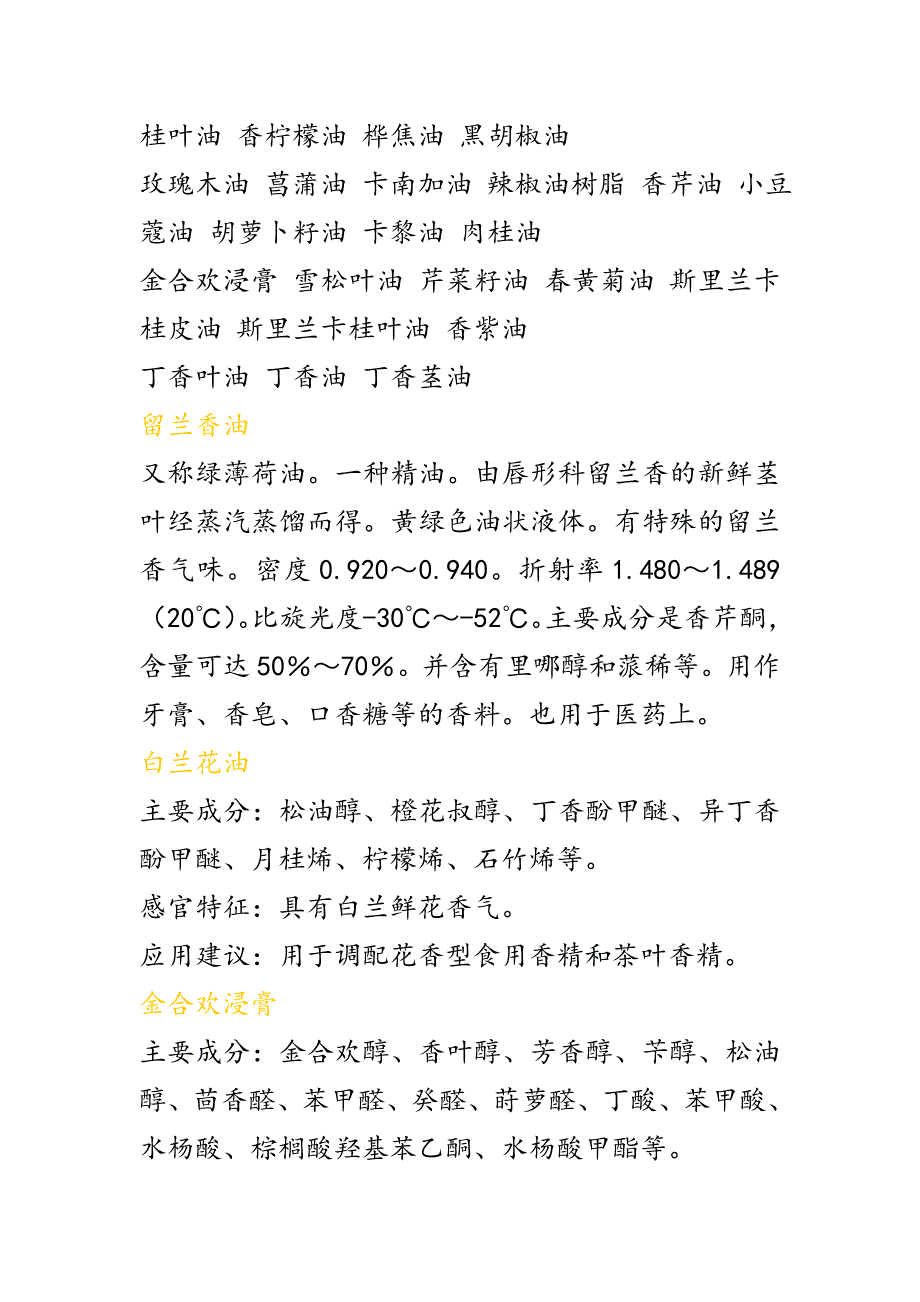 桂叶油 香柠檬油 桦焦油 黑胡椒油
玫瑰木油 菖蒲油 卡南加油 辣椒油树脂 香芹油 小豆蔻油 胡萝卜籽油 卡黎油 肉桂油
金合欢浸膏 雪松叶油 芹菜籽油 春黄菊油 斯里兰卡桂皮油 斯里兰卡桂叶油 香紫油
丁香叶油 丁香油 丁香茎油
留兰香油
又称绿薄荷油。一种精油。由唇形科留兰香的新鲜茎叶经蒸汽蒸馏而得。黄绿色油状液体。有特殊的留兰香气味。密度 0.920～0.940。折射率 1.480～1.489（20℃）。比旋光度-30℃～-52℃。主要成分是香芹酮，含量可达 50%～70%。并含有里哪醇和蒎稀等。用作牙膏、香皂、口香糖等的香料。也用于医药上。
白兰花油
主要成分：松油醇、橙花叔醇、丁香酚甲醚、异丁香酚甲醚、月桂烯、柠檬烯、石竹烯等。
感官特征：具有白兰鲜花香气。
应用建议：用于调配花香型食用香精和茶叶香精。
金合欢浸膏
主要成分：金合欢醇、香叶醇、芳香醇、苄醇、松油醇、茴香醛、苯甲醛、癸醛、莳萝醛、丁酸、苯甲酸、水杨酸、棕榈酸羟基苯乙酮、水杨酸甲酯等。